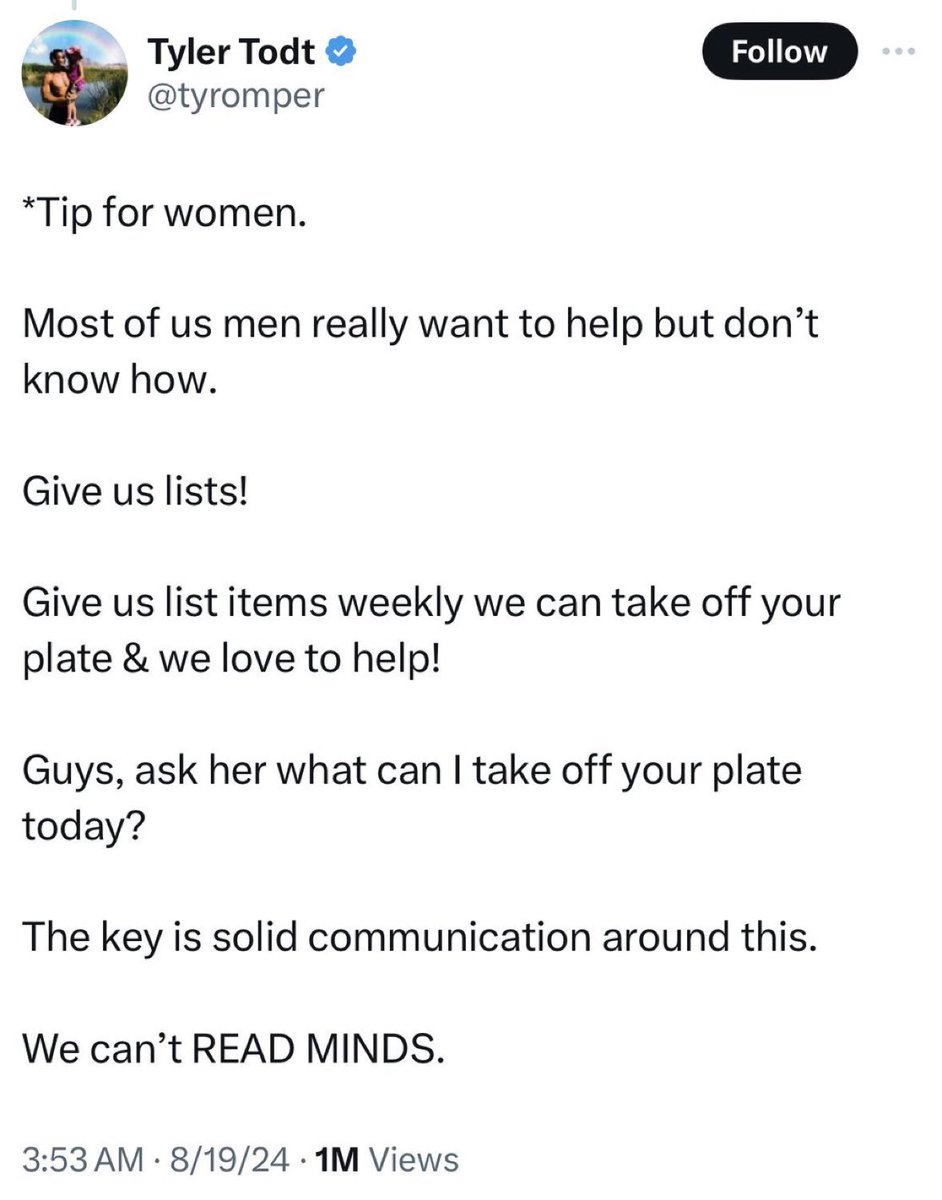 Tyler Todt
@tyromper

Follow

*Tip for women.

Most of us men really want to help but don't know how.

Give us lists!

Give us list items weekly we can take off your plate & we love to help!

Guys, ask her what can I take off your plate today?

The key is solid communication around this.

We can't READ MINDS.

3:53 AM · 8/19/24 · 1M Views